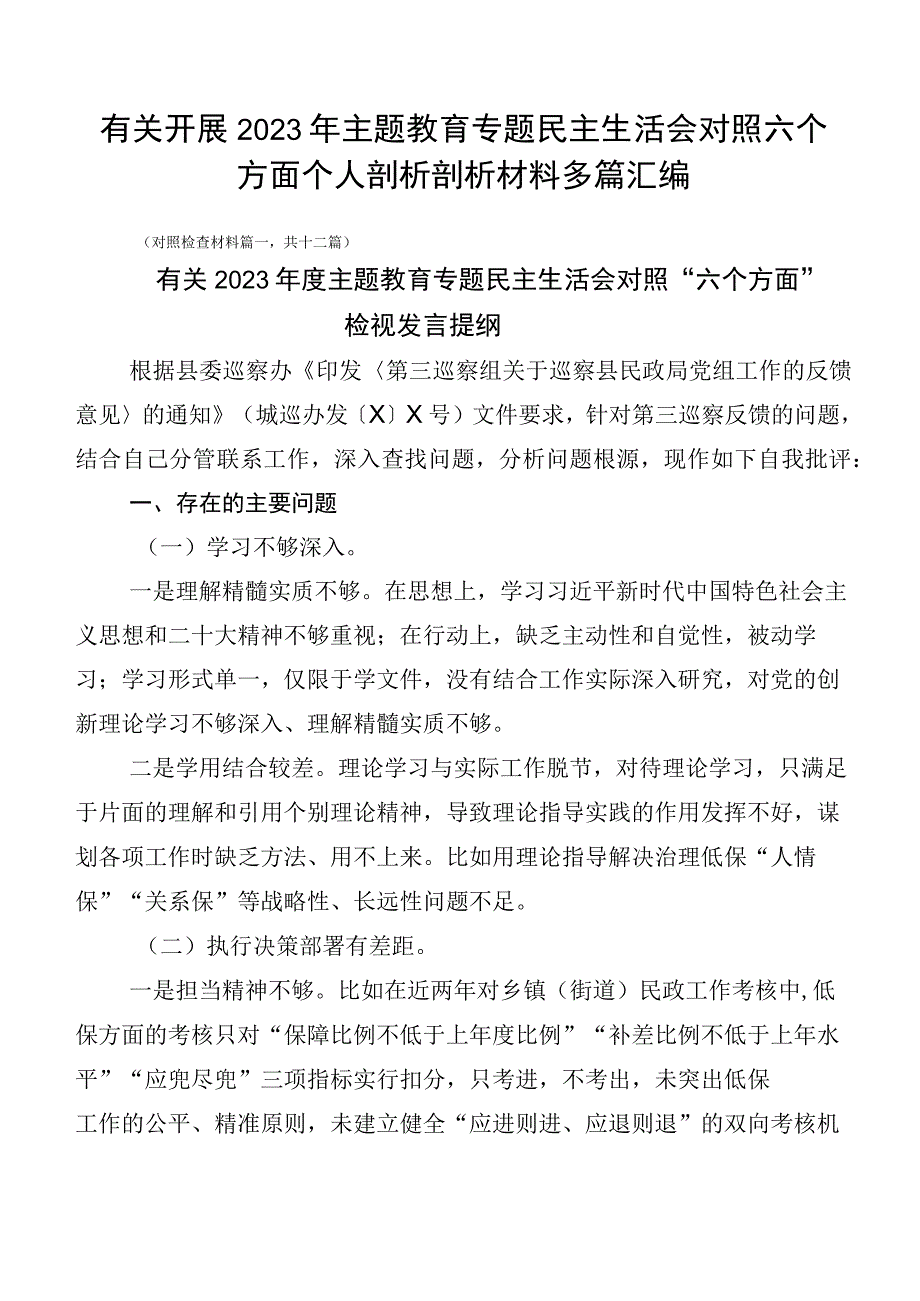 有关开展2023年主题教育专题民主生活会对照六个方面个人剖析剖析材料多篇汇编

（对照检查材料篇一，共十二篇）

有关2023年度主题教育专题民主生活会对照“六个方面”检视发言提纲

根据县委巡察办《印发〈第三巡察组关于巡察县民政局党组工作的反馈意见〉的通知》（城巡办发〔X〕X号）文件要求，针对第三巡察反馈的问题，结合自己分管联系工作，深入查找问题，分析问题根源，现作如下自我批评：

一、存在的主要问题

（一）学习不够深入。

一是理解精髓实质不够。在思想上，学习习近平新时代中国特色社会主义思想和二十大精神不够重视；在行动上，缺乏主动性和自觉性，被动学习；学习形式单一，仅限于学文件，没有结合工作实际深入研究，对党的创新理论学习不够深入、理解精髓实质不够。

二是学用结合较差。理论学习与实际工作脱节，对待理论学习，只满足于片面的理解和引用个别理论精神，导致理论指导实践的作用发挥不好，谋划各项工作时缺乏方法、用不上来。比如用理论指导解决治理低保“人情保”“关系保”等战略性、长远性问题不足。

（二）执行决策部署有差距。

一是担当精神不够。比如在近两年对乡镇（街道）民政工作考核中,低保方面的考核只对“保障比例不低于上年度比例”“补差比例不低于上年水平”“应兜尽兜”三项指标实行扣分，只考进，不考出，未突出低保工作的公平、精准原则，未建立健全“应进则进、应退则退”的双向考核机